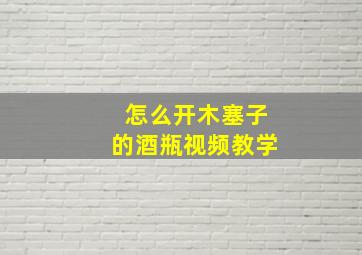 怎么开木塞子
的酒瓶视频教学